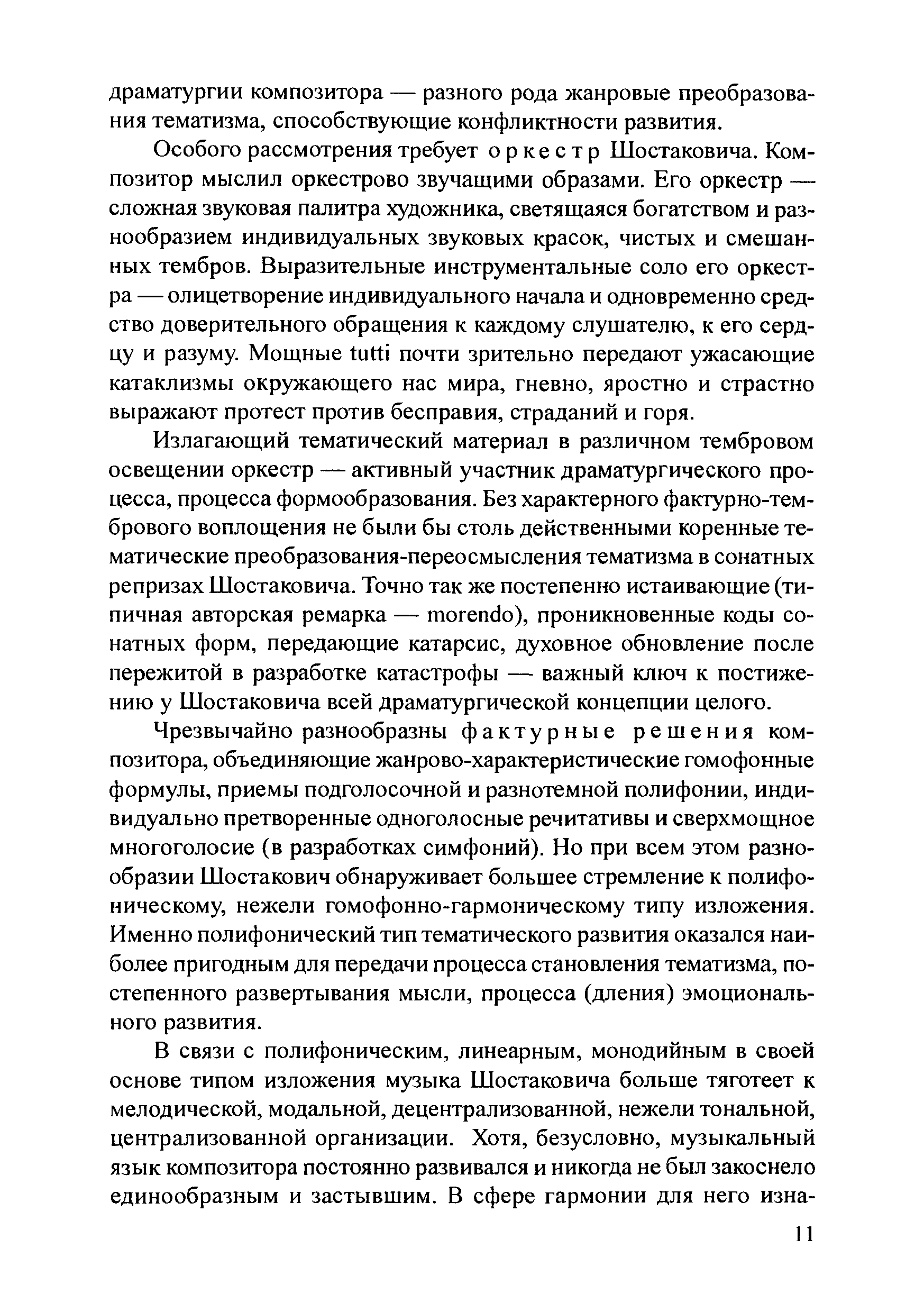 драматургии композитора — разного рода жанровые преобразования тематизма, способствующие конфликтности развития.

Особого рассмотрения требует оркестр Шостаковича. Композитор мыслил оркестрово звучащими образами. Его оркестр — сложная звуковая палитра художника, светящаяся богатством и разнообразием индивидуальных звуковых красок, чистых и смешанных тембров. Выразительные инструментальные соло его оркестра — олицетворение индивидуального начала и одновременно средство доверительного обращения к каждому слушателю, к его сердцу и разуму. Мощные tutti почти зрительно передают ужасающие катаклизмы окружающего нас мира, гневно, яростно и страстно выражают протест против бесправия, страданий и горя.

Излагающий тематический материал в различном тембровом освещении оркестр — активный участник драматургического процесса, процесса формообразования. Без характерного фактурно-тембрового воплощения не были бы столь действенными коренные тематические преобразования-переосмысления тематизма в сонатных репризах Шостаковича. Точно так же постепенно истаивающие (типичная авторская ремарка — morendo), проникновенные коды сонатных форм, передающие катарсис, духовное обновление после пережитой в разработке катастрофы — важный ключ к постижению у Шостаковича всей драматургической концепции целого.

Чрезвычайно разнообразны фактурные решения композитора, объединяющие жанрово-характеристические гомофонные формулы, приемы подголосочной и разнотемной полифонии, индивидуально претворенные одноголосные речитативы и сверхмощное многоголосие (в разработках симфоний). Но при всем этом разнообразии Шостакович обнаруживает большее стремление к полифоническому, нежели гомофонно-гармоническому типу изложения. Именно полифонический тип тематического развития оказался наиболее пригодным для передачи процесса становления тематизма, постепенного развертывания мысли, процесса (дления) эмоционального развития.

В связи с полифоническим, линеарным, монодийным в своей основе типом изложения музыка Шостаковича больше тяготеет к мелодической, модальной, децентрализованной, нежели тональной, централизованной организации. Хотя, безусловно, музыкальный язык композитора постоянно развивался и никогда не был закоснело единообразным и застывшим. В сфере гармонии для него изна-

11